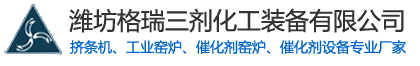 潍坊格瑞三剂化工装备有限公司
挤条机、工业窑炉、催化剂窑炉、催化剂设备专业厂家